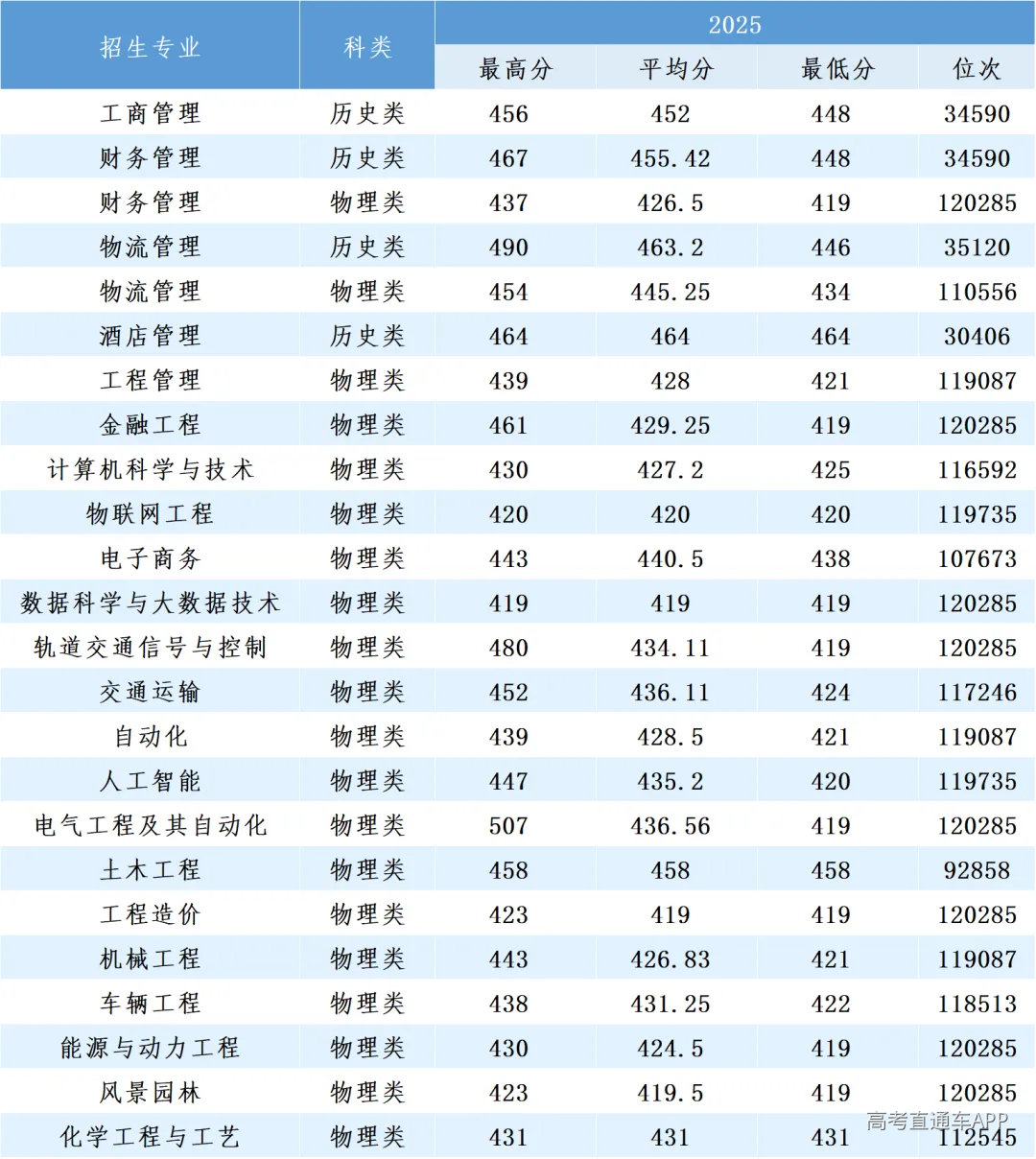 | 招生专业 | 科类 | 2025 | | | |
|---|---|---|---|---|---|
| | | 最高分 | 平均分 | 最低分 | 位次 |
| 工商管理 | 历史类 | 456 | 452 | 448 | 34590 |
| 财务管理 | 历史类 | 467 | 455.42 | 448 | 34590 |
| 财务管理 | 物理类 | 437 | 426.5 | 419 | 120285 |
| 物流管理 | 历史类 | 490 | 463.2 | 446 | 35120 |
| 物流管理 | 物理类 | 454 | 445.25 | 434 | 110556 |
| 酒店管理 | 历史类 | 464 | 464 | 464 | 30406 |
| 工程管理 | 物理类 | 439 | 428 | 421 | 119087 |
| 金融工程 | 物理类 | 461 | 429.25 | 419 | 120285 |
| 计算机科学与技术 | 物理类 | 430 | 427.2 | 425 | 116592 |
| 物联网工程 | 物理类 | 420 | 420 | 420 | 119735 |
| 电子商务 | 物理类 | 443 | 440.5 | 438 | 107673 |
| 数据科学与大数据技术 | 物理类 | 419 | 419 | 419 | 120285 |
| 轨道交通信号与控制 | 物理类 | 480 | 434.11 | 419 | 120285 |
| 交通运输 | 物理类 | 452 | 436.11 | 424 | 117246 |
| 自动化 | 物理类 | 439 | 428.5 | 421 | 119087 |
| 人工智能 | 物理类 | 447 | 435.2 | 420 | 119735 |
| 电气工程及其自动化 | 物理类 | 507 | 436.56 | 419 | 120285 |
| 土木工程 | 物理类 | 458 | 458 | 458 | 92858 |
| 工程造价 | 物理类 | 423 | 419 | 419 | 120285 |
| 机械工程 | 物理类 | 443 | 426.83 | 421 | 119087 |
| 车辆工程 | 物理类 | 438 | 431.25 | 422 | 118513 |
| 能源与动力工程 | 物理类 | 430 | 424.5 | 419 | 120285 |
| 风景园林 | 物理类 | 423 | 419.5 | 419 | 120285 |
| 化学工程与工艺 | 物理类 | 431 | 431 | 431 | 112545 |

高考直通车APP